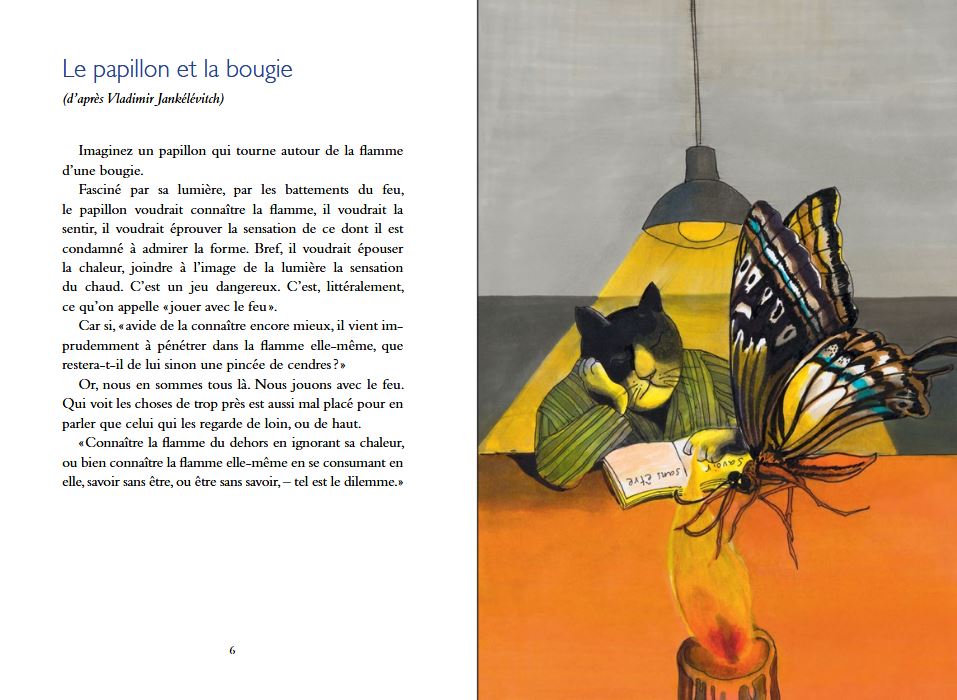 Le papillon et la bougie
(d'après Vladimir Jankélévitch)

Imaginez un papillon qui tourne autour de la flamme d'une bougie.

Fasciné par sa lumière, par les battements du feu, le papillon voudrait connaître la flamme, il voudrait la sentir, il voudrait éprouver la sensation de ce dont il est condamné à admirer la forme. Bref, il voudrait épouser la chaleur, joindre à l'image de la lumière la sensation du chaud. C'est un jeu dangereux. C'est, littéralement, ce qu'on appelle «jouer avec le feu».

Car si, «avide de la connaître encore mieux, il vient imprudemment à pénétrer dans la flamme elle-même, que restera-t-il de lui sinon une pincée de cendres?»

Or, nous en sommes tous là. Nous jouons avec le feu. Qui voit les choses de trop près est aussi mal placé pour en parler que celui qui les regarde de loin, ou de haut.

«Connaître la flamme du dehors en ignorant sa chaleur, ou bien connaître la flamme elle-même en se consumant en elle, savoir sans être, ou être sans savoir, – tel est le dilemme.»

6

savoir sans être